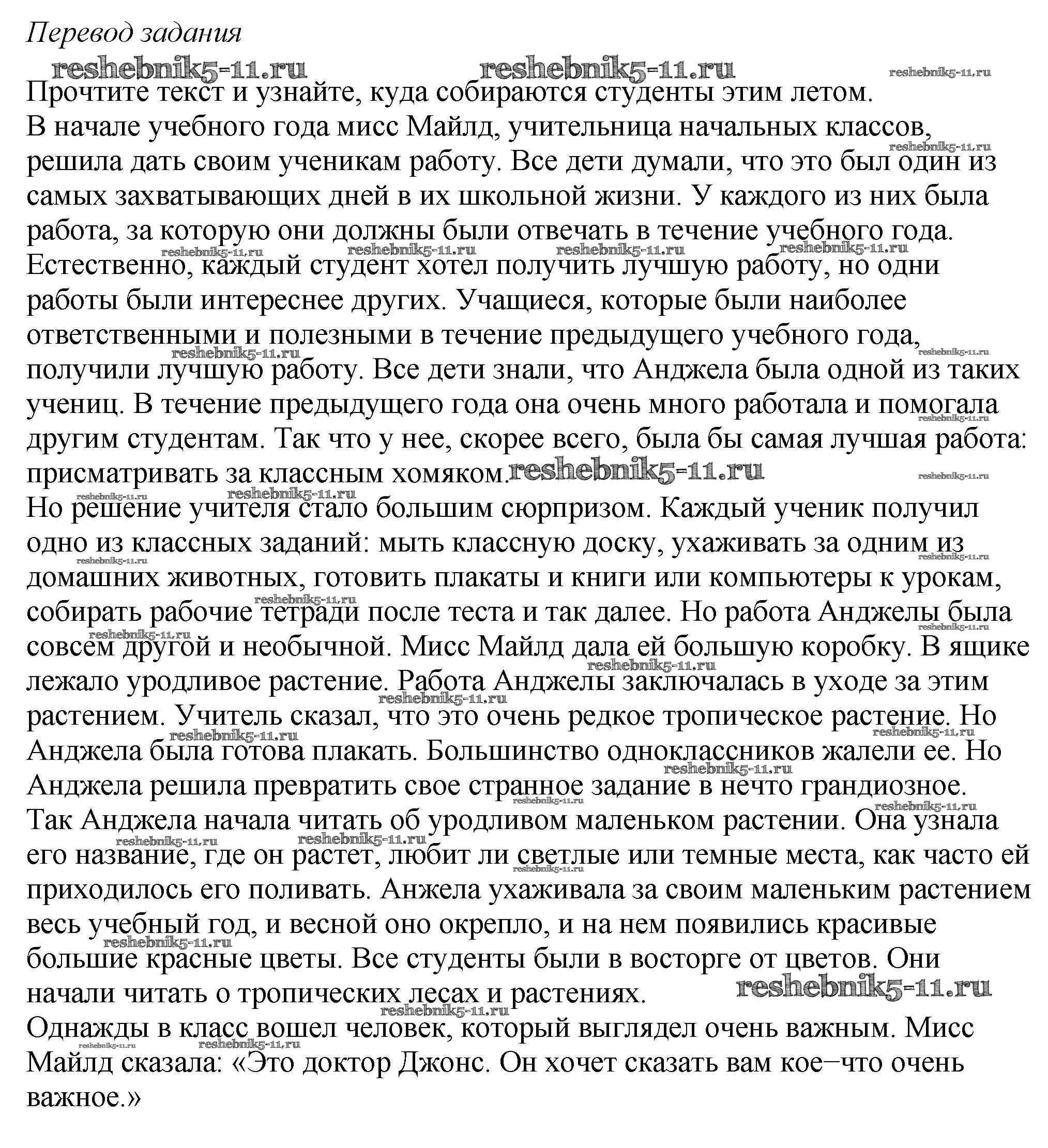 Перевод задания

reshebnik5-11.ru reshebnik5-11.ru reshebnik5-11.ru

Прочтите текст и узнайте, куда собираются студенты этим летом.
В начале учебного года мисс Майлд, учительница начальных классов, решила дать своим ученикам работу. Все дети думали, что это был один из самых захватывающих дней в их школьной жизни. У каждого из них была работа, за которую они должны были отвечать в течение учебного года. Естественно, каждый студент хотел получить лучшую работу, но одни работы были интереснее других. Учащиеся, которые были наиболее ответственными и полезными в течение предыдущего учебного года, получили лучшую работу. Все дети знали, что Анджела была одной из таких учениц. В течение предыдущего года она очень много работала и помогала другим студентам. Так что у нее, скорее всего, была бы самая лучшая работа: присматривать за классным хомяком.
Но решение учителя стало большим сюрпризом. Каждый ученик получил одно из классных заданий: мыть классную доску, ухаживать за одним из домашних животных, готовить плакаты и книги или компьютеры к урокам, собирать рабочие тетради после теста и так далее. Но работа Анджелы была совсем другой и необычной. Мисс Майлд дала ей большую коробку. В ящике лежало уродливое растение. Работа Анджелы заключалась в уходе за этим растением. Учитель сказал, что это очень редкое тропическое растение. Но Анджела была готова плакать. Большинство одноклассников жалели ее. Но Анджела решила превратить свое странное задание в нечто грандиозное.
Так Анджела начала читать об уродливом маленьком растении. Она узнала его название, где он растет, любит ли светлые или темные места, как часто ей приходилось его поливать. Анжела ухаживала за своим маленьким растением весь учебный год, и весной оно окрепло, и на нем появились красивые большие красные цветы. Все студенты были в восторге от цветов. Они начали читать о тропических лесах и растениях.
Однажды в класс вошел человек, который выглядел очень важным. Мисс Майлд сказала: «Это доктор Джонс. Он хочет сказать вам кое–что очень важное.»